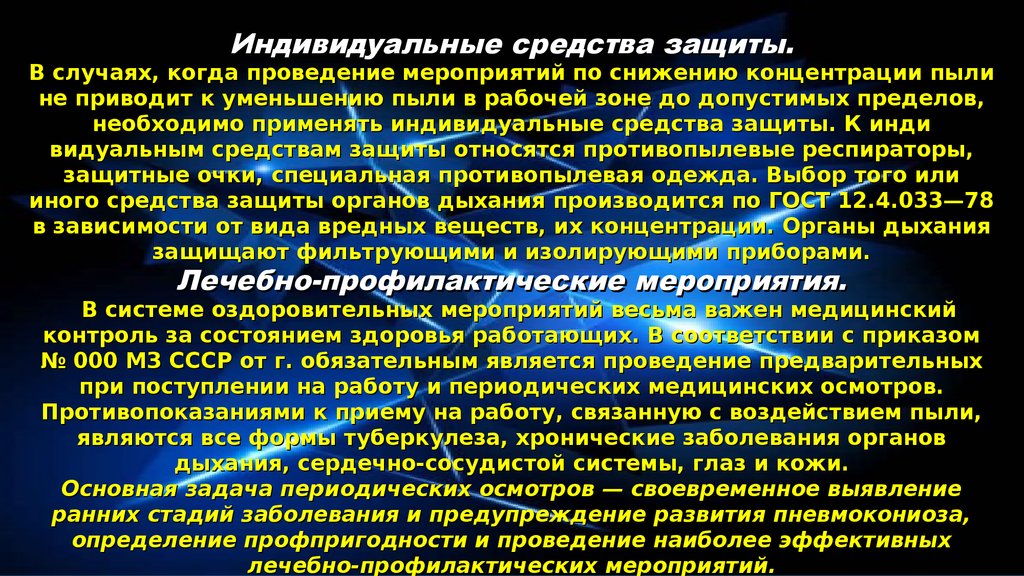 Индивидуальные средства защиты.
В случаях, когда проведение мероприятий по снижению концентрации пыли не приводит к уменьшению пыли в рабочей зоне до допустимых пределов, необходимо применять индивидуальные средства защиты. К инди видуальным средствам защиты относятся противопылевые респираторы, защитные очки, специальная противопылевая одежда. Выбор того или иного средства защиты органов дыхания производится по ГОСТ 12.4.033—78 в зависимости от вида вредных веществ, их концентрации. Органы дыхания защищают фильтрующими и изолирующими приборами.

Лечебно-профилактические мероприятия.
В системе оздоровительных мероприятий весьма важен медицинский контроль за состоянием здоровья работающих. В соответствии с приказом № 000 МЗ СССР от г. обязательным является проведение предварительных при поступлении на работу и периодических медицинских осмотров. Противопоказаниями к приему на работу, связанную с воздействием пыли, являются все формы туберкулеза, хронические заболевания органов дыхания, сердечно-сосудистой системы, глаз и кожи.
Основная задача периодических осмотров — своевременное выявление ранних стадий заболевания и предупреждение развития пневмокониоза, определение профпригодности и проведение наиболее эффективных лечебно-профилактических мероприятий.